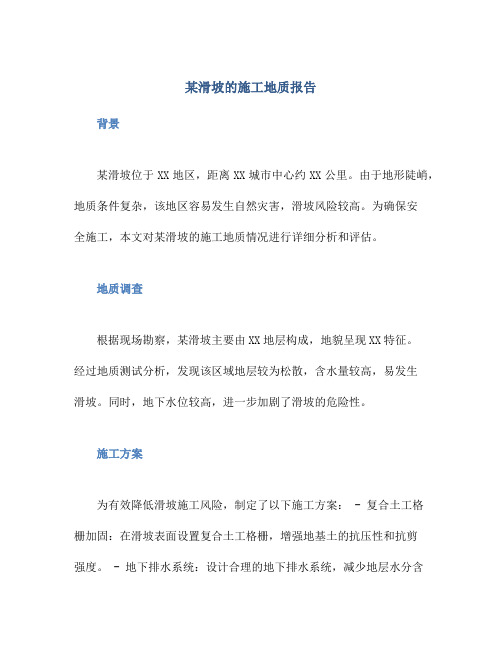 某滑坡的施工地质报告

背景

某滑坡位于XX地区，距离XX城市中心约XX公里。由于地形陡峭，地质条件复杂，该地区容易发生自然灾害，滑坡风险较高。为确保安全施工，本文对某滑坡的施工地质情况进行详细分析和评估。

地质调查

根据现场勘察，某滑坡主要由XX地层构成，地貌呈现XX特征。经过地质测试分析，发现该区域地层较为松散，含水量较高，易发生滑坡。同时，地下水位较高，进一步加剧了滑坡的危险性。

施工方案

为有效降低滑坡施工风险，制定了以下施工方案： - 复合土工格栅加固：在滑坡表面设置复合土工格栅，增强地基土的抗压性和抗剪强度。 - 地下排水系统：设计合理的地下排水系统，减少地层水分含